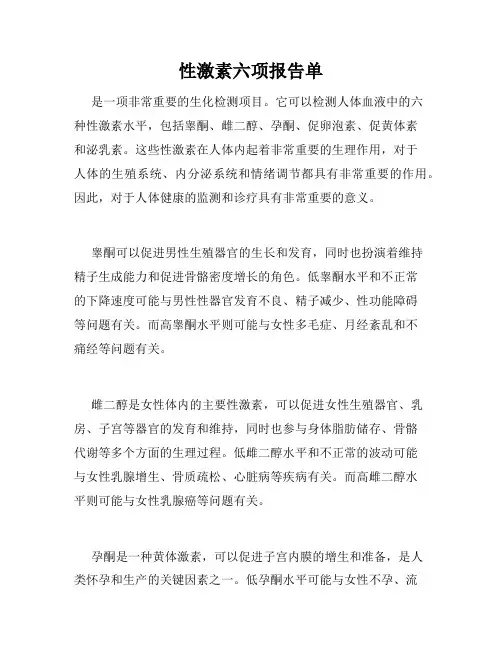 性激素六项报告单

是一项非常重要的生化检测项目。它可以检测人体血液中的六种性激素水平，包括睾酮、雌二醇、孕酮、促卵泡素、促黄体素和泌乳素。这些性激素在人体内起着非常重要的生理作用，对于人体的生殖系统、内分泌系统和情绪调节都具有非常重要的作用。因此，对于人体健康的监测和诊疗具有非常重要的意义。

睾酮可以促进男性生殖器官的生长和发育，同时也扮演着维持精子生成能力和促进骨骼密度增长的角色。低睾酮水平和不正常的下降速度可能与男性性器官发育不良、精子减少、性功能障碍等问题有关。而高睾酮水平则可能与女性多毛症、月经紊乱和不痛经等问题有关。

雌二醇是女性体内的主要性激素，可以促进女性生殖器官、乳房、子宫等器官的发育和维持，同时也参与身体脂肪储存、骨骼代谢等多个方面的生理过程。低雌二醇水平和不正常的波动可能与女性乳腺增生、骨质疏松、心脏病等疾病有关。而高雌二醇水平则可能与女性乳腺癌等问题有关。

孕酮是一种黄体激素，可以促进子宫内膜的增生和准备，是人类怀孕和生产的关键因素之一。低孕酮水平可能与女性不孕、流